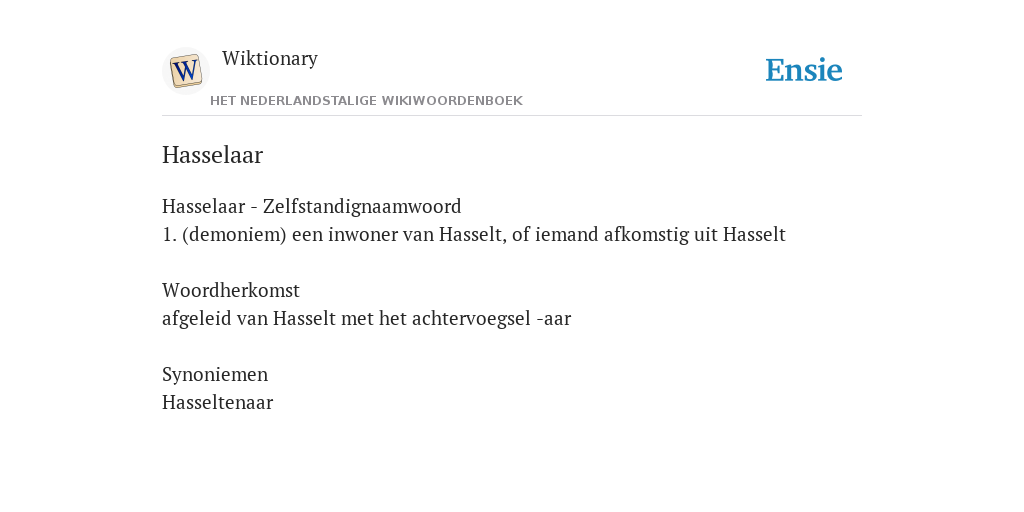 W

Wiktionary

HET NEDERLANDSTALIGE WIKIWOORDENBOEK

Ensie

Hasselaar

Hasselaar - Zelfstandignaamwoord
1. (demoniem) een inwoner van Hasselt, of iemand afkomstig uit Hasselt

Woordherkomst
afgeleid van Hasselt met het achtervoegsel -aar

Synoniemen
Hasseltenaar